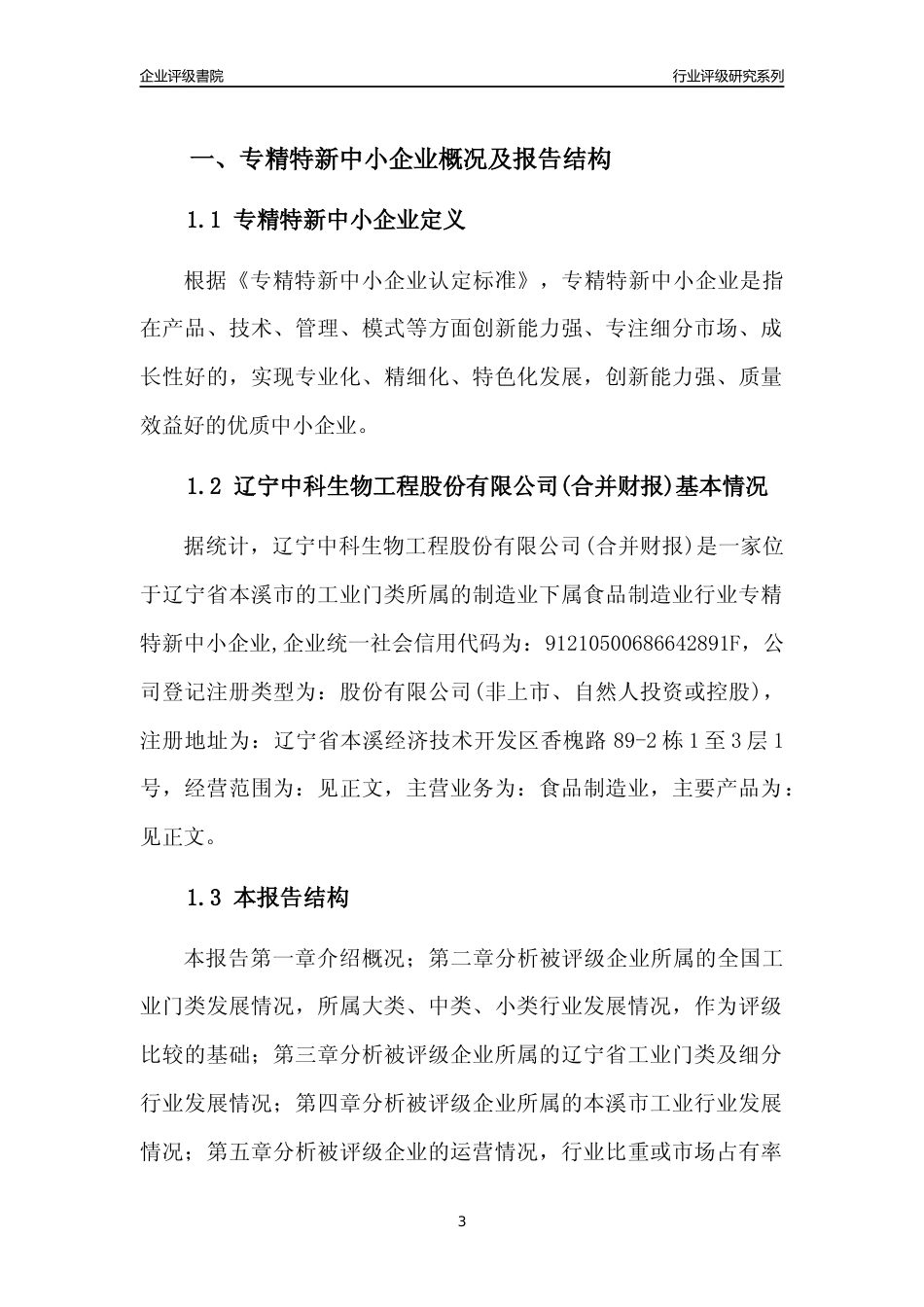 企业评级書院

行业评级研究系列

一、专精特新中小企业概况及报告结构

1.1 专精特新中小企业定义

根据《专精特新中小企业认定标准》，专精特新中小企业是指在产品、技术、管理、模式等方面创新能力强、专注细分市场、成长性好的，实现专业化、精细化、特色化发展，创新能力强、质量效益好的优质中小企业。

1.2 辽宁中科生物工程股份有限公司(合并财报)基本情况

据统计，辽宁中科生物工程股份有限公司(合并财报)是一家位于辽宁省本溪市的工业门类所属的制造业下属食品制造业行业专精特新中小企业,企业统一社会信用代码为：91210500686642891F，公司登记注册类型为：股份有限公司(非上市、自然人投资或控股)，注册地址为：辽宁省本溪经济技术开发区香槐路 89-2 栋 1 至 3 层 1 号，经营范围为：见正文，主营业务为：食品制造业，主要产品为：见正文。

1.3 本报告结构

本报告第一章介绍概况；第二章分析被评级企业所属的全国工业门类发展情况，所属大类、中类、小类行业发展情况，作为评级比较的基础；第三章分析被评级企业所属的辽宁省工业门类及细分行业发展情况；第四章分析被评级企业所属的本溪市工业行业发展情况；第五章分析被评级企业的运营情况，行业比重或市场占有率

3